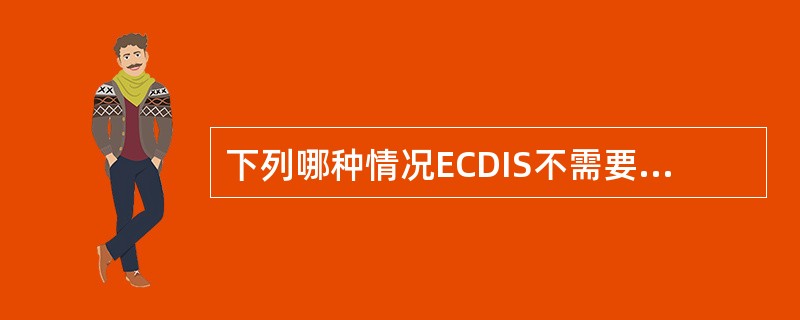 下列哪种情况ECDIS不需要...